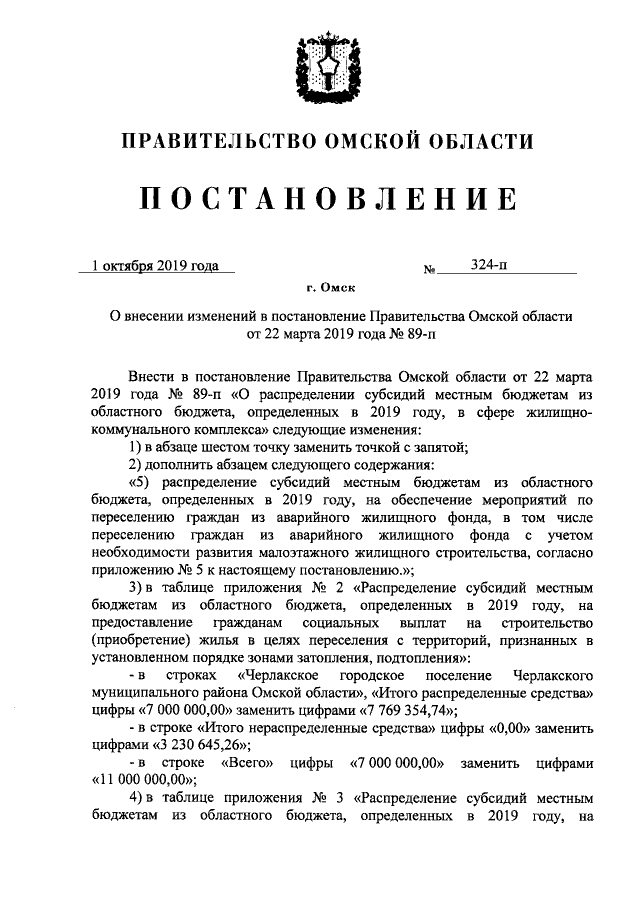 ПРАВИТЕЛЬСТВО ОМСКОЙ ОБЛАСТИ

ПОСТАНОВЛЕНИЕ

1 октября 2019 года № 324-п

г. Омск

О внесении изменений в постановление Правительства Омской области от 22 марта 2019 года № 89-п

Внести в постановление Правительства Омской области от 22 марта 2019 года № 89-п «О распределении субсидий местным бюджетам из областного бюджета, определенных в 2019 году, в сфере жилищно-коммунального комплекса» следующие изменения:

1) в абзаце шестом точку заменить точкой с запятой;

2) дополнить абзацем следующего содержания:

«5) распределение субсидий местным бюджетам из областного бюджета, определенных в 2019 году, на обеспечение мероприятий по переселению граждан из аварийного жилищного фонда, в том числе переселению граждан из аварийного жилищного фонда с учетом необходимости развития малоэтажного жилищного строительства, согласно приложению № 5 к настоящему постановлению.»;

3) в таблице приложения № 2 «Распределение субсидий местным бюджетам из областного бюджета, определенных в 2019 году, на предоставление гражданам социальных выплат на строительство (приобретение) жилья в целях переселения с территорий, признанных в установленном порядке зонами затопления, подтопления»:

- в строках «Черлакское городское поселение Черлакского муниципального района Омской области», «Итого распределенные средства» цифры «7 000 000,00» заменить цифрами «7 769 354,74»;

- в строке «Итого нераспределенные средства» цифры «0,00» заменить цифрами «3 230 645,26»;

- в строке «Всего» цифры «7 000 000,00» заменить цифрами «11 000 000,00»;

4) в таблице приложения № 3 «Распределение субсидий местным бюджетам из областного бюджета, определенных в 2019 году, на